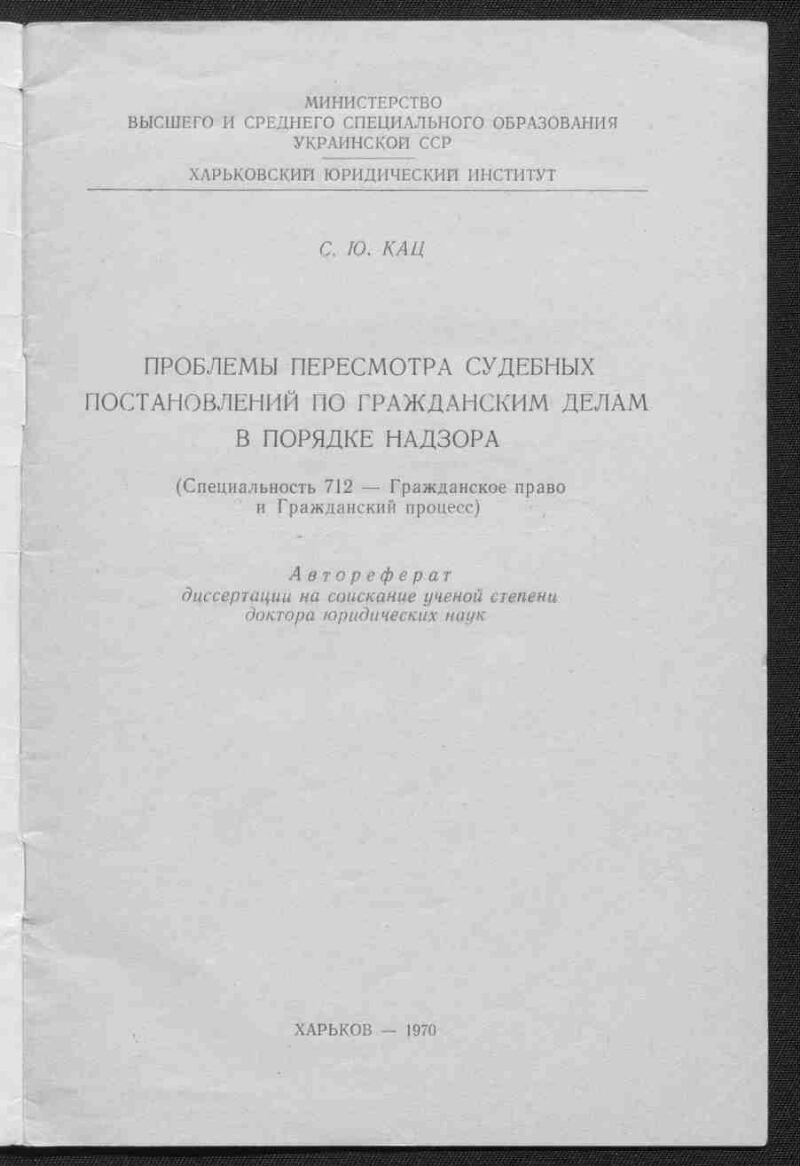 МИНИСТЕРСТВО
ВЫСШЕГО И СРЕДНЕГО СПЕЦИАЛЬНОГО ОБРАЗОВАНИЯ
УКРАИНСКОЙ ССР

ХАРЬКОВСКИЙ ЮРИДИЧЕСКИЙ ИНСТИТУТ

С. Ю. КАЦ

ПРОБЛЕМЫ ПЕРЕСМОТРА СУДЕБНЫХ ПОСТАНОВЛЕНИЙ ПО ГРАЖДАНСКИМ ДЕЛАМ В ПОРЯДКЕ НАДЗОРА

(Специальность 712 — Гражданское право и Гражданский процесс)

Автореферат
диссертации на соискание ученой степени доктора юридических наук

ХАРЬКОВ — 1970